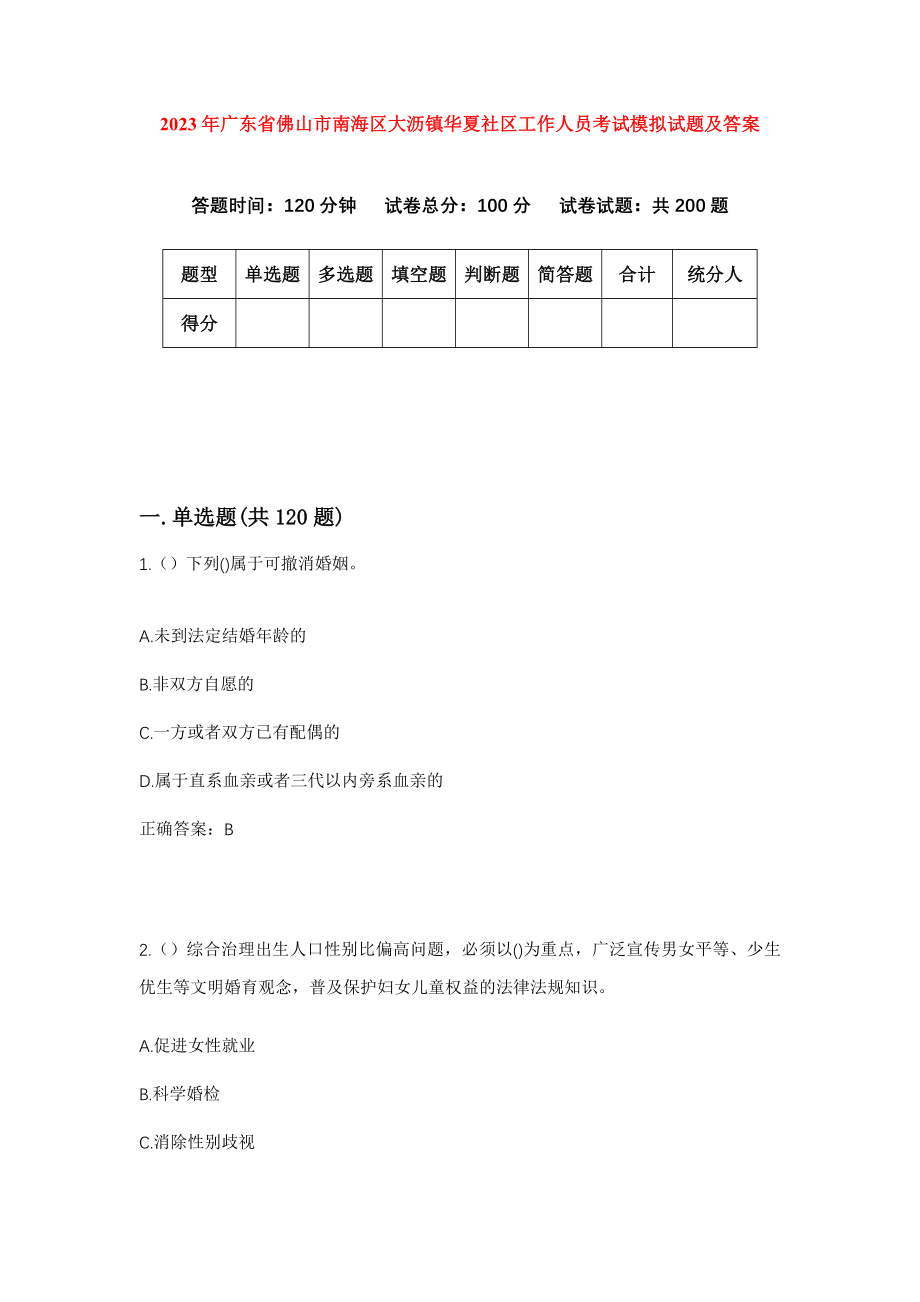 2023年广东省佛山市南海区大沥镇华夏社区工作人员考试模拟试题及答案

答题时间：120分钟　试卷总分：100分　试卷试题：共200题

| 题型 | 单选题 | 多选题 | 填空题 | 判断题 | 简答题 | 合计 | 统分人 |
|---|---|---|---|---|---|---|---|
| 得分 | | | | | | | |

一.单选题(共120题)

1.（）下列()属于可撤消婚姻。

A.未到法定结婚年龄的

B.非双方自愿的

C.一方或者双方已有配偶的

D.属于直系血亲或者三代以内旁系血亲的

正确答案：B

2.（）综合治理出生人口性别比偏高问题，必须以()为重点，广泛宣传男女平等、少生优生等文明婚育观念，普及保护妇女儿童权益的法律法规知识。

A.促进女性就业

B.科学婚检

C.消除性别歧视